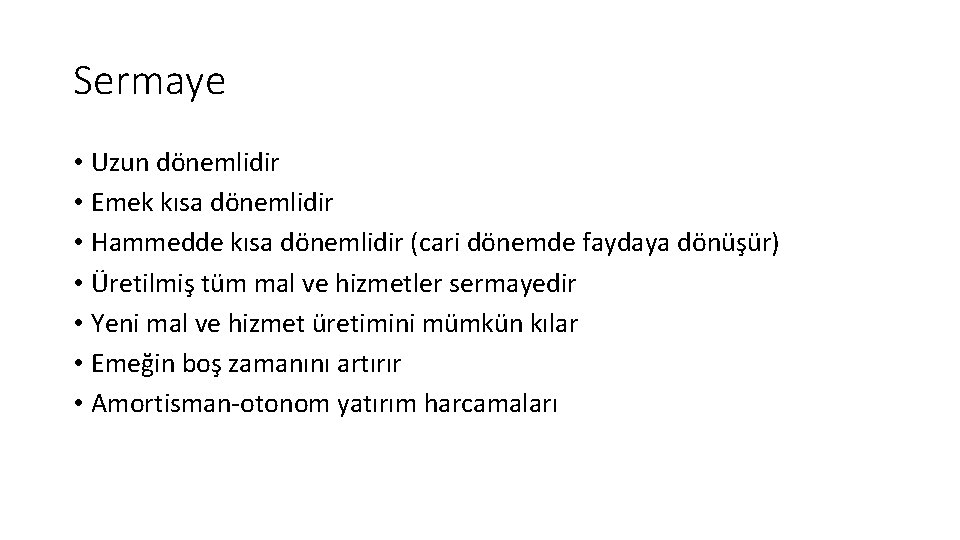 Sermaye

• Uzun dönemlidir
• Emek kısa dönemlidir
• Hammedde kısa dönemlidir (cari dönemde faydaya dönüşür)
• Üretilmiş tüm mal ve hizmetler sermayedir
• Yeni mal ve hizmet üretimini mümkün kılar
• Emeğin boş zamanını artırır
• Amortisman-otonom yatırım harcamaları